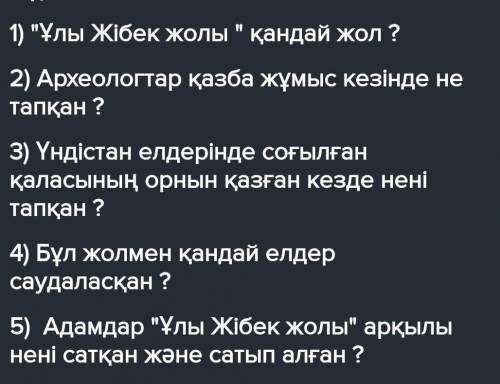 1) "Ұлы Жібек жолы " қандай жол ?

2) Археологтар қазба жұмыс кезінде не тапқан ?

3) Үндістан елдерінде соғылған қаласының орнын қазған кезде нені тапқан ?

4) Бұл жолмен қандай елдер саудаласқан ?

5) Адамдар "Ұлы Жібек жолы" арқылы нені сатқан және сатып алған ?